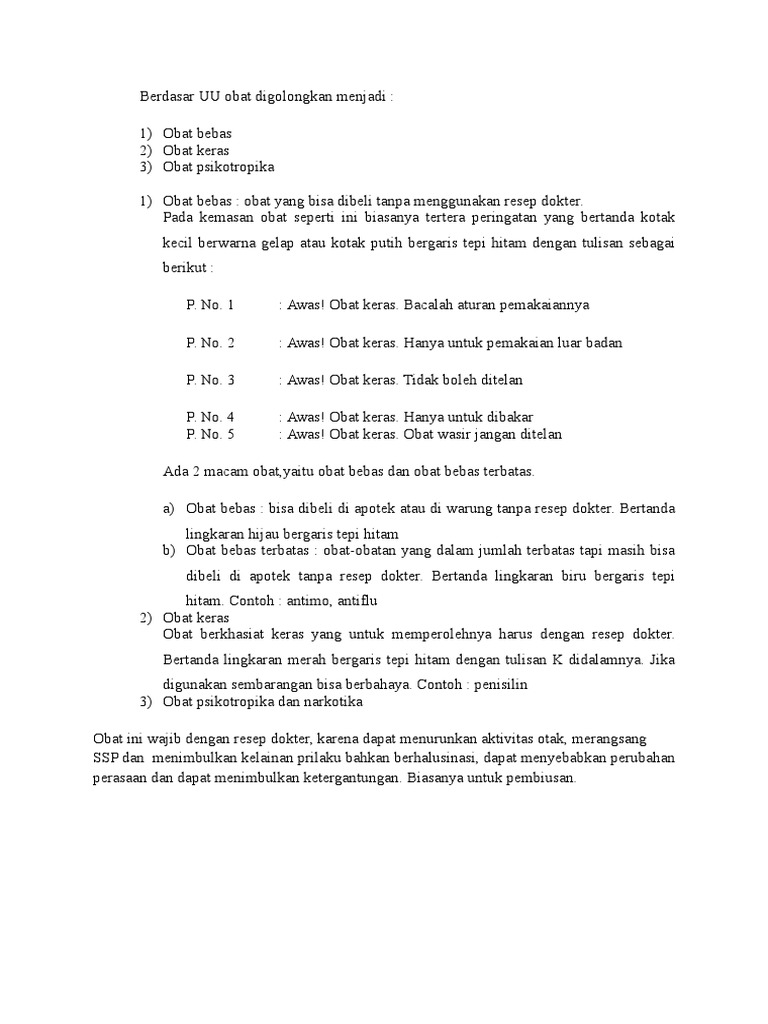 Berdasar UU obat digolongkan menjadi :

1) Obat bebas
2) Obat keras
3) Obat psikotropika

1) Obat bebas : obat yang bisa dibeli tanpa menggunakan resep dokter.
Pada kemasan obat seperti ini biasanya tertera peringatan yang bertanda kotak kecil berwarna gelap atau kotak putih bergaris tepi hitam dengan tulisan sebagai berikut :

P. No. 1 : Awas! Obat keras. Bacalah aturan pemakaiannya

P. No. 2 : Awas! Obat keras. Hanya untuk pemakaian luar badan

P. No. 3 : Awas! Obat keras. Tidak boleh ditelan

P. No. 4 : Awas! Obat keras. Hanya untuk dibakar
P. No. 5 : Awas! Obat keras. Obat wasir jangan ditelan

Ada 2 macam obat,yaitu obat bebas dan obat bebas terbatas.

a) Obat bebas : bisa dibeli di apotek atau di warung tanpa resep dokter. Bertanda lingkaran hijau bergaris tepi hitam
b) Obat bebas terbatas : obat-obatan yang dalam jumlah terbatas tapi masih bisa dibeli di apotek tanpa resep dokter. Bertanda lingkaran biru bergaris tepi hitam. Contoh : antimo, antiflu
2) Obat keras
Obat berkhasiat keras yang untuk memperolehnya harus dengan resep dokter. Bertanda lingkaran merah bergaris tepi hitam dengan tulisan K didalamnya. Jika digunakan sembarangan bisa berbahaya. Contoh : penisilin
3) Obat psikotropika dan narkotika

Obat ini wajib dengan resep dokter, karena dapat menurunkan aktivitas otak, merangsang SSP dan menimbulkan kelainan prilaku bahkan berhalusinasi, dapat menyebabkan perubahan perasaan dan dapat menimbulkan ketergantungan. Biasanya untuk pembiusan.